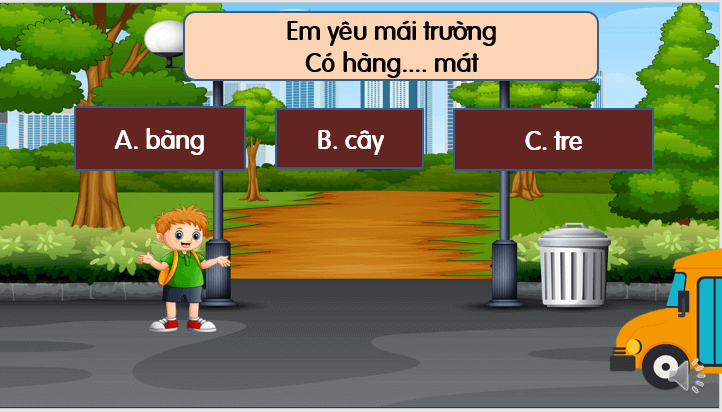 Em yêu mái trường
Có hàng.... mát

A. bàng

B. cây

C. tre